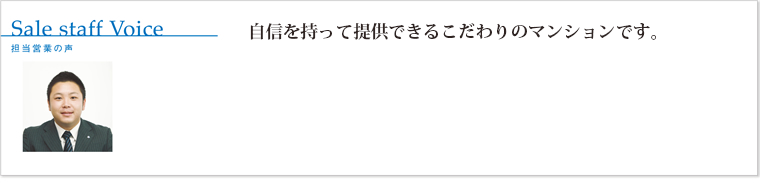 Sale staff Voice
担当営業の声

自信を持って提供できるこだわりのマンションです。